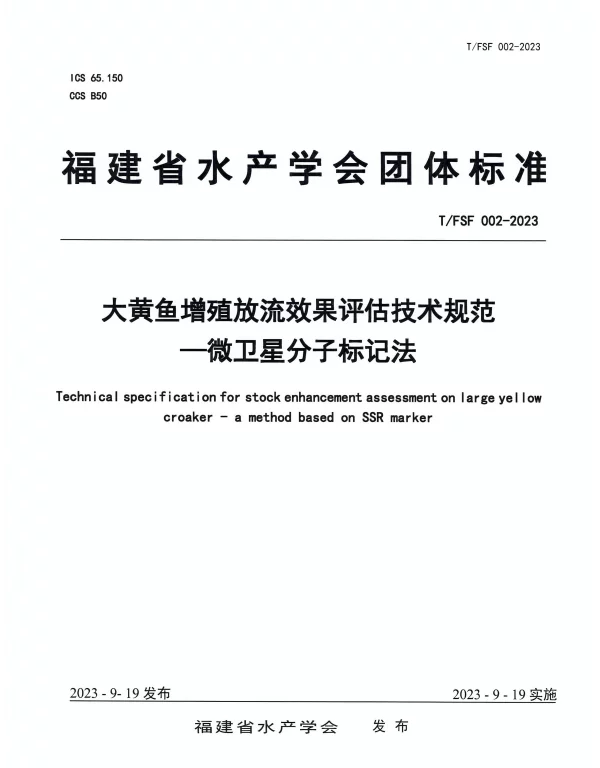 T/FSF 002-2023

ICS 65.150
CCS B50

福建省水产学会团体标准

T/FSF 002-2023

大黄鱼增殖放流效果评估技术规范
—微卫星分子标记法

Technical specification for stock enhancement assessment on large yellow croaker - a method based on SSR marker

2023 - 9- 19 发布

2023 - 9 - 19 实施

福建省水产学会　发布